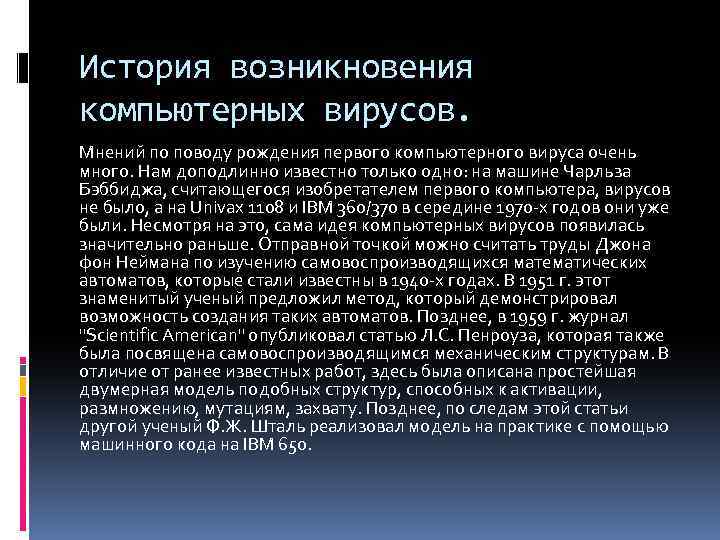 История возникновения компьютерных вирусов.

Мнений по поводу рождения первого компьютерного вируса очень много. Нам доподлинно известно только одно: на машине Чарльза Бэббиджа, считающегося изобретателем первого компьютера, вирусов не было, а на Univax 1108 и IBM 360/370 в середине 1970-х годов они уже были. Несмотря на это, сама идея компьютерных вирусов появилась значительно раньше. Отправной точкой можно считать труды Джона фон Неймана по изучению самовоспроизводящихся математических автоматов, которые стали известны в 1940-х годах. В 1951 г. этот знаменитый ученый предложил метод, который демонстрировал возможность создания таких автоматов. Позднее, в 1959 г. журнал "Scientific American" опубликовал статью Л.С. Пенроуза, которая также была посвящена самовоспроизводящимся механическим структурам. В отличие от ранее известных работ, здесь была описана простейшая двумерная модель подобных структур, способных к активации, размножению, мутациям, захвату. Позднее, по следам этой статьи другой ученый Ф.Ж. Шталь реализовал модель на практике с помощью машинного кода на IBM 650.